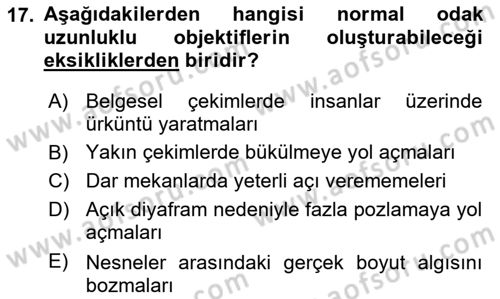 17. Aşağıdakilerden hangisi normal odak uzunluklu objektiflerin oluşturabileceği eksikliklerden biridir?

A) Belgesel çekimlerde insanlar üzerinde ürküntü yaratmaları
B) Yakın çekimlerde bükülmeye yol açmaları
C) Dar mekanlarda yeterli açı verememeleri
D) Açık diyafram nedeniyle fazla pozlamaya yol açmaları
E) Nesneler arasındaki gerçek boyut algısını bozmaları

www.aofsoru.com